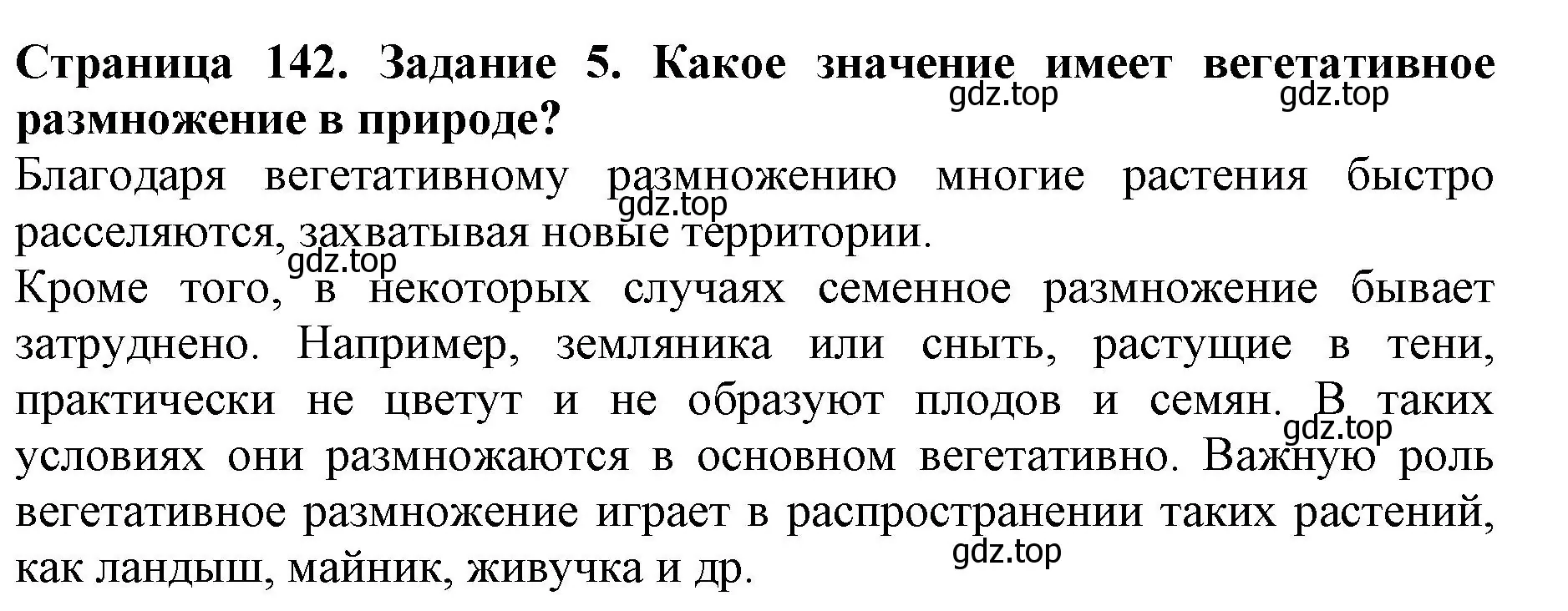 Страница 142. Задание 5. Какое значение имеет вегетативное размножение в природе?
gdz.top gdz.top

Благодаря вегетативному размножению многие растения быстро расселяются, захватывая новые территории.
gdz.top
gdz.top

Кроме того, в некоторых случаях семенное размножение бывает затруднено. Например, земляника или сныть, растущие в тени, практически не цветут и не образуют плодов и семян. В таких условиях они размножаются в основном вегетативно. Важную роль вегетативное размножение играет в распространении таких растений, как ландыш, майник, живучка и др.
gdz.top
gdz.top